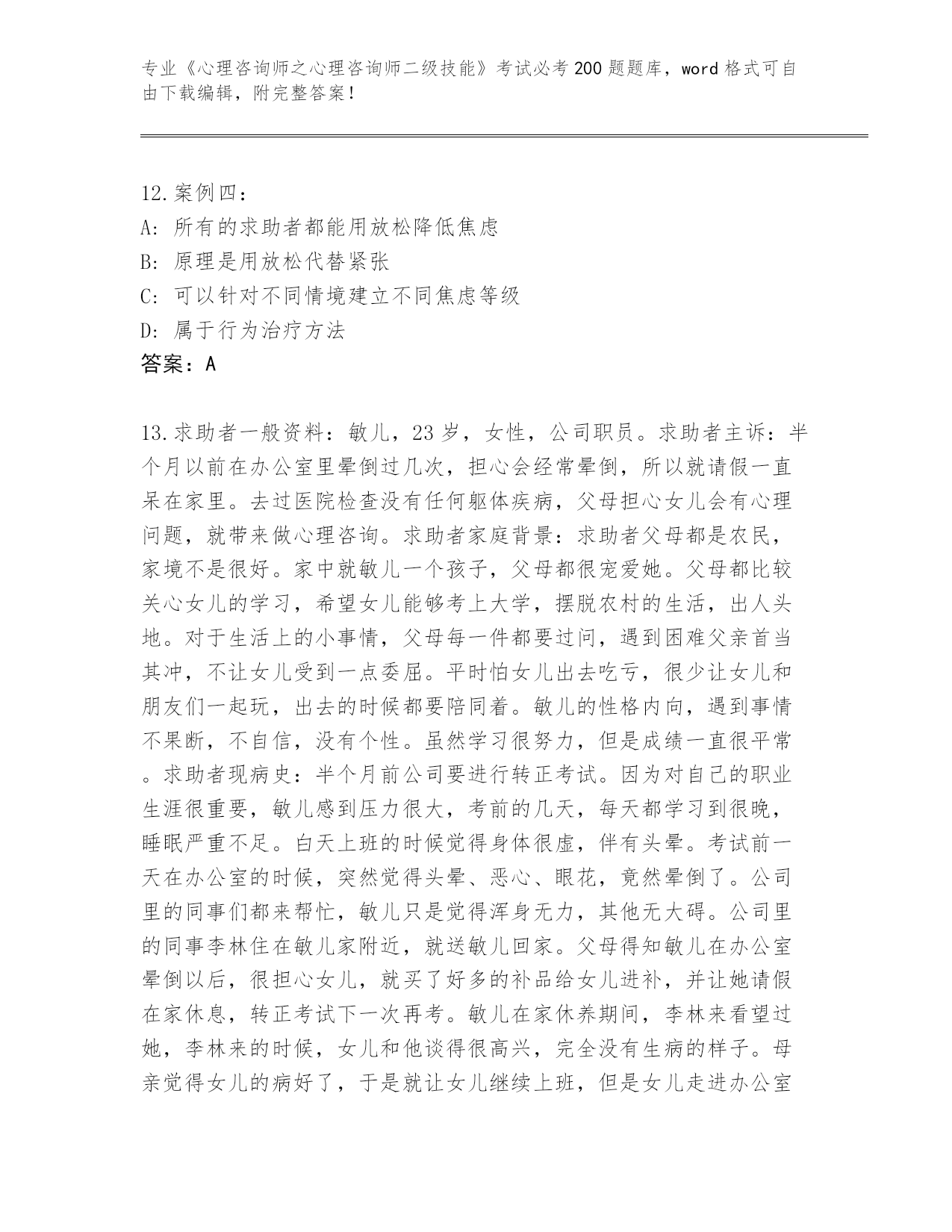 专业《心理咨询师之心理咨询师二级技能》考试必考200题题库，word格式可自由下载编辑，附完整答案！

12.案例四：
A：所有的求助者都能用放松降低焦虑
B：原理是用放松代替紧张
C：可以针对不同情境建立不同焦虑等级
D：属于行为治疗方法
答案：A

13.求助者一般资料：敏儿，23岁，女性，公司职员。求助者主诉：半个月以前在办公室里晕倒过几次，担心会经常晕倒，所以就请假一直呆在家里。去过医院检查没有任何躯体疾病，父母担心女儿会有心理问题，就带来做心理咨询。求助者家庭背景：求助者父母都是农民，家境不是很好。家中就敏儿一个孩子，父母都很宠爱她。父母都比较关心女儿的学习，希望女儿能够考上大学，摆脱农村的生活，出人头地。对于生活上的小事情，父母每一件都要过问，遇到困难父亲首当其冲，不让女儿受到一点委屈。平时怕女儿出去吃亏，很少让女儿和朋友们一起玩，出去的时候都要陪同着。敏儿的性格内向，遇到事情不果断，不自信，没有个性。虽然学习很努力，但是成绩一直很平常。求助者现病史：半个月前公司要进行转正考试。因为对自己的职业生涯很重要，敏儿感到压力很大，考前的几天，每天都学习到很晚，睡眠严重不足。白天上班的时候觉得身体很虚，伴有头晕。考试前一天在办公室的时候，突然觉得头晕、恶心、眼花，竟然晕倒了。公司里的同事们都来帮忙，敏儿只是觉得浑身无力，其他无大碍。公司里的同事李林住在敏儿家附近，就送敏儿回家。父母得知敏儿在办公室晕倒以后，很担心女儿，就买了好多的补品给女儿进补，并让她请假在家休息，转正考试下一次再考。敏儿在家休养期间，李林来看望过她，李林来的时候，女儿和他谈得很高兴，完全没有生病的样子。母亲觉得女儿的病好了，于是就让女儿继续上班，但是女儿走进办公室